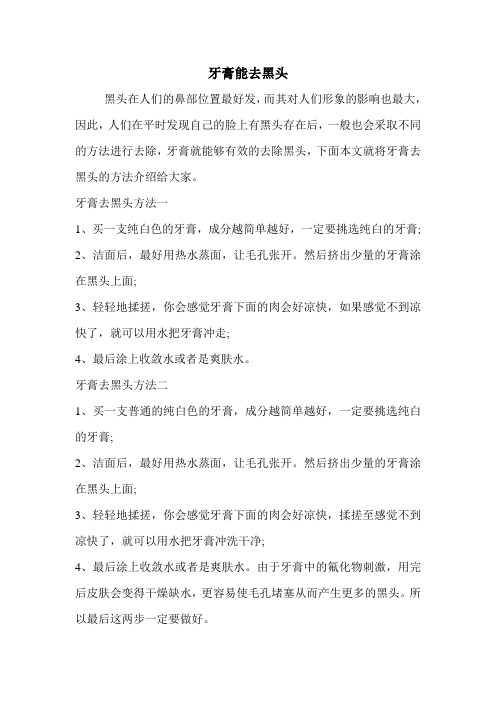 牙膏能去黑头

黑头在人们的鼻部位置最好发，而其对人们形象的影响也最大，因此，人们在平时发现自己的脸上有黑头存在后，一般也会采取不同的方法进行去除，牙膏就能够有效的去除黑头，下面本文就将牙膏去黑头的方法介绍给大家。

牙膏去黑头方法一

1、买一支纯白色的牙膏，成分越简单越好，一定要挑选纯白的牙膏;

2、洁面后，最好用热水蒸面，让毛孔张开。然后挤出少量的牙膏涂在黑头上面;

3、轻轻地揉搓，你会感觉牙膏下面的肉会好凉快，如果感觉不到凉快了，就可以用水把牙膏冲走;

4、最后涂上收敛水或者是爽肤水。

牙膏去黑头方法二

1、买一支普通的纯白色的牙膏，成分越简单越好，一定要挑选纯白的牙膏;

2、洁面后，最好用热水蒸面，让毛孔张开。然后挤出少量的牙膏涂在黑头上面;

3、轻轻地揉搓，你会感觉牙膏下面的肉会好凉快，揉搓至感觉不到凉快了，就可以用水把牙膏冲洗干净;

4、最后涂上收敛水或者是爽肤水。由于牙膏中的氟化物刺激，用完后皮肤会变得干燥缺水，更容易使毛孔堵塞从而产生更多的黑头。所以最后这两步一定要做好。